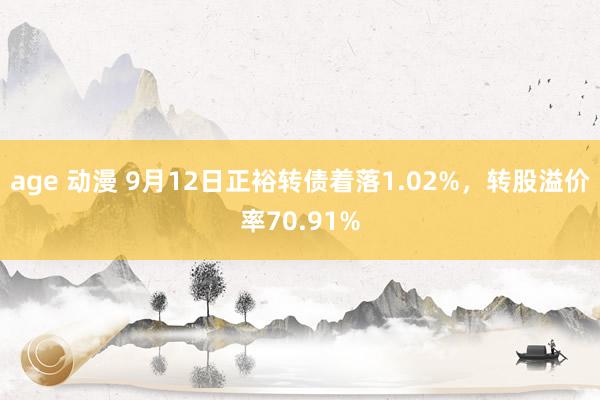 age 动漫 9月12日正裕转债着落1.02%，转股溢价率70.91%